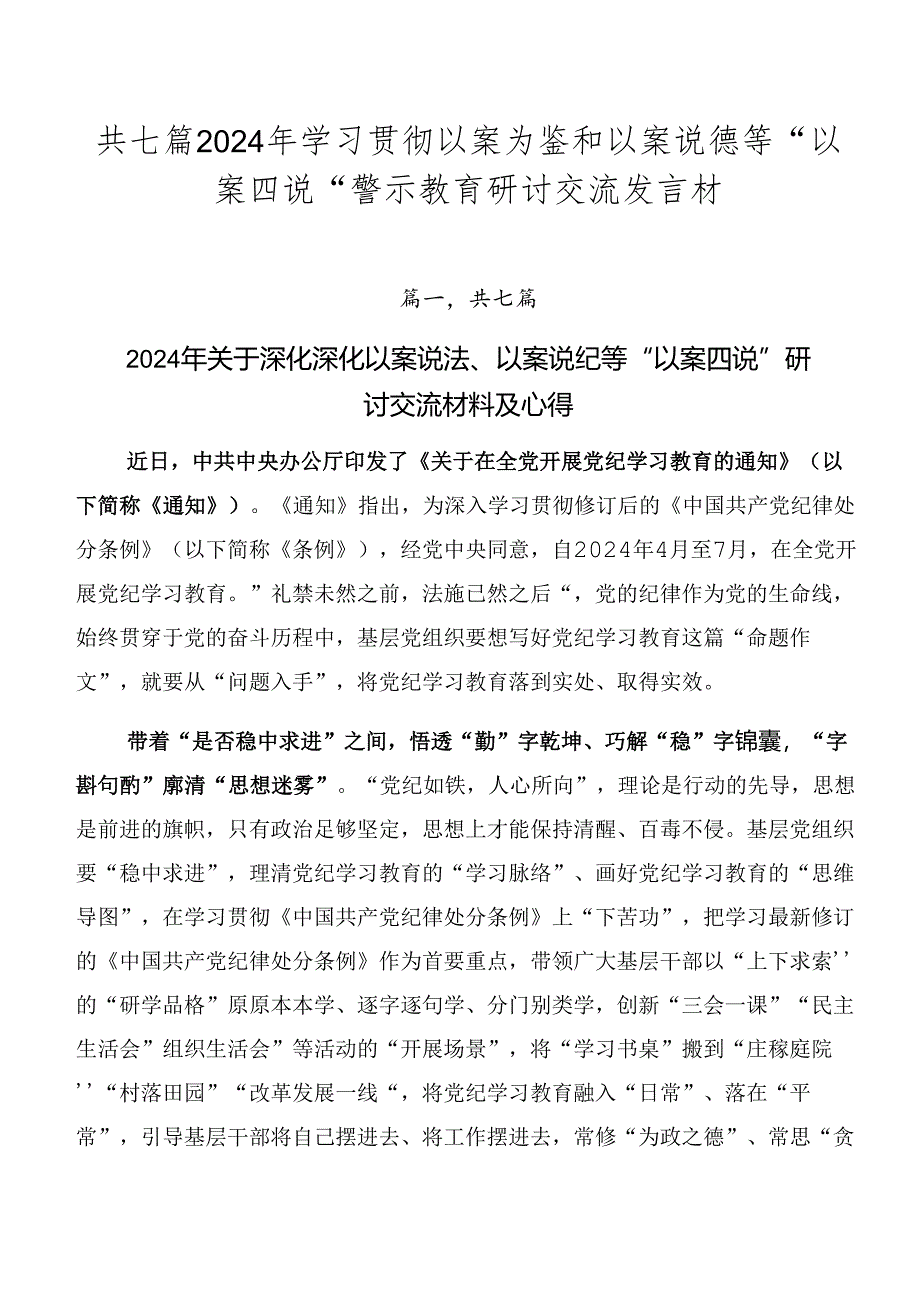 共七篇2024年学习贯彻以案为鉴和以案说德等“以案四说“警示教育研讨交流发言材

篇一，共七篇

2024年关于深化深化以案说法、以案说纪等“以案四说”研讨交流材料及心得

近日，中共中央办公厅印发了《关于在全党开展党纪学习教育的通知》（以下简称《通知》）。《通知》指出，为深入学习贯彻修订后的《中国共产党纪律处分条例》（以下简称《条例》），经党中央同意，自2024年4月至7月，在全党开展党纪学习教育。”礼禁未然之前，法施已然之后“，党的纪律作为党的生命线，始终贯穿于党的奋斗历程中，基层党组织要想写好党纪学习教育这篇“命题作文”，就要从“问题入手”，将党纪学习教育落到实处、取得实效。

带着“是否稳中求进”之间，悟透“勤”字乾坤、巧解“稳”字锦囊，“字斟句酌”廓清“思想迷雾”。“党纪如铁，人心所向”，理论是行动的先导，思想是前进的旗帜，只有政治足够坚定，思想上才能保持清醒、百毒不侵。基层党组织要“稳中求进”，理清党纪学习教育的“学习脉络”、画好党纪学习教育的“思维导图”，在学习贯彻《中国共产党纪律处分条例》上“下苦功”，把学习最新修订的《中国共产党纪律处分条例》作为首要重点，带领广大基层干部以“上下求索’’的“研学品格”原原本本学、逐字逐句学、分门别类学，创新“三会一课”“民主生活会”组织生活会”等活动的“开展场景”，将“学习书桌”搬到“庄稼庭院’’“村落田园”“改革发展一线“，将党纪学习教育融入“日常”、落在“平常”，引导基层干部将自己摆进去、将工作摆进去，常修“为政之德”、常思“贪